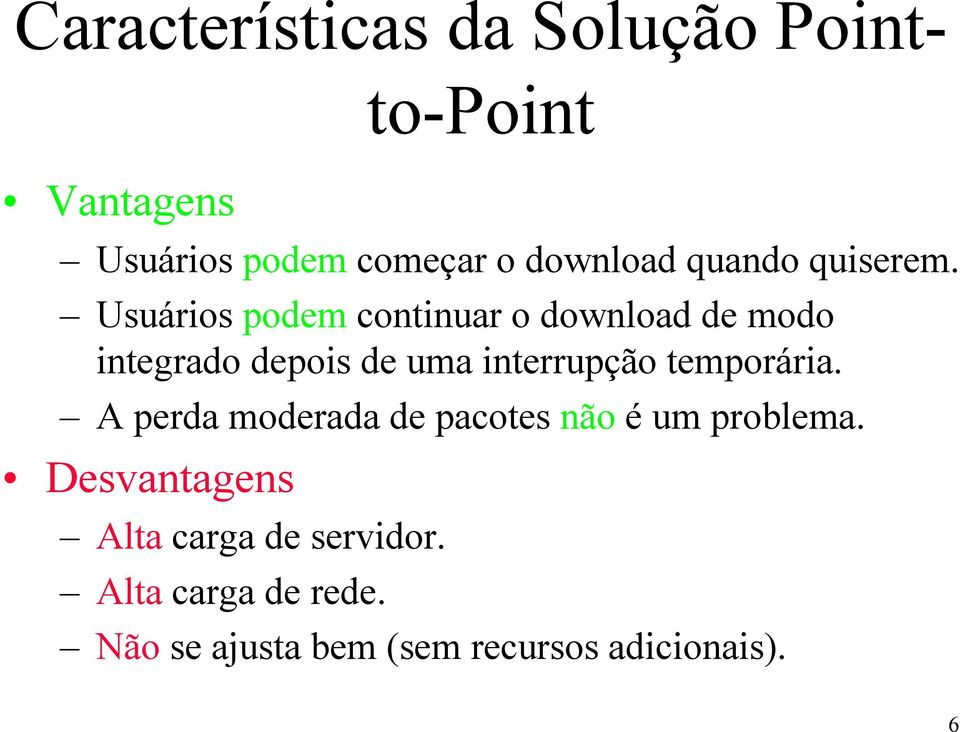 Características da Solução Point-to-Point

• Vantagens
– Usuários podem começar o download quando quiserem.
– Usuários podem continuar o download de modo integrado depois de uma interrupção temporária.
– A perda moderada de pacotes não é um problema.
• Desvantagens
– Alta carga de servidor.
– Alta carga de rede.
– Não se ajusta bem (sem recursos adicionais).

6